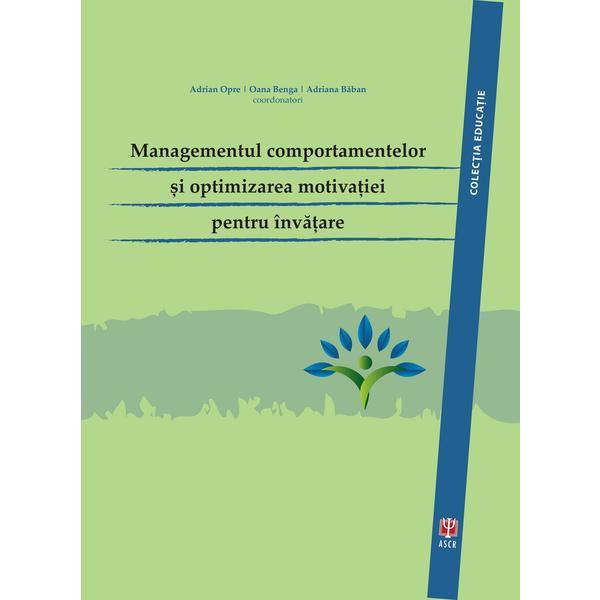 Adrian Opre | Oana Benga | Adriana Băban
coordonatori

Managementul comportamentelor
și optimizarea motivației
pentru învățare

COLECȚIA EDUCAȚIE

ASCR